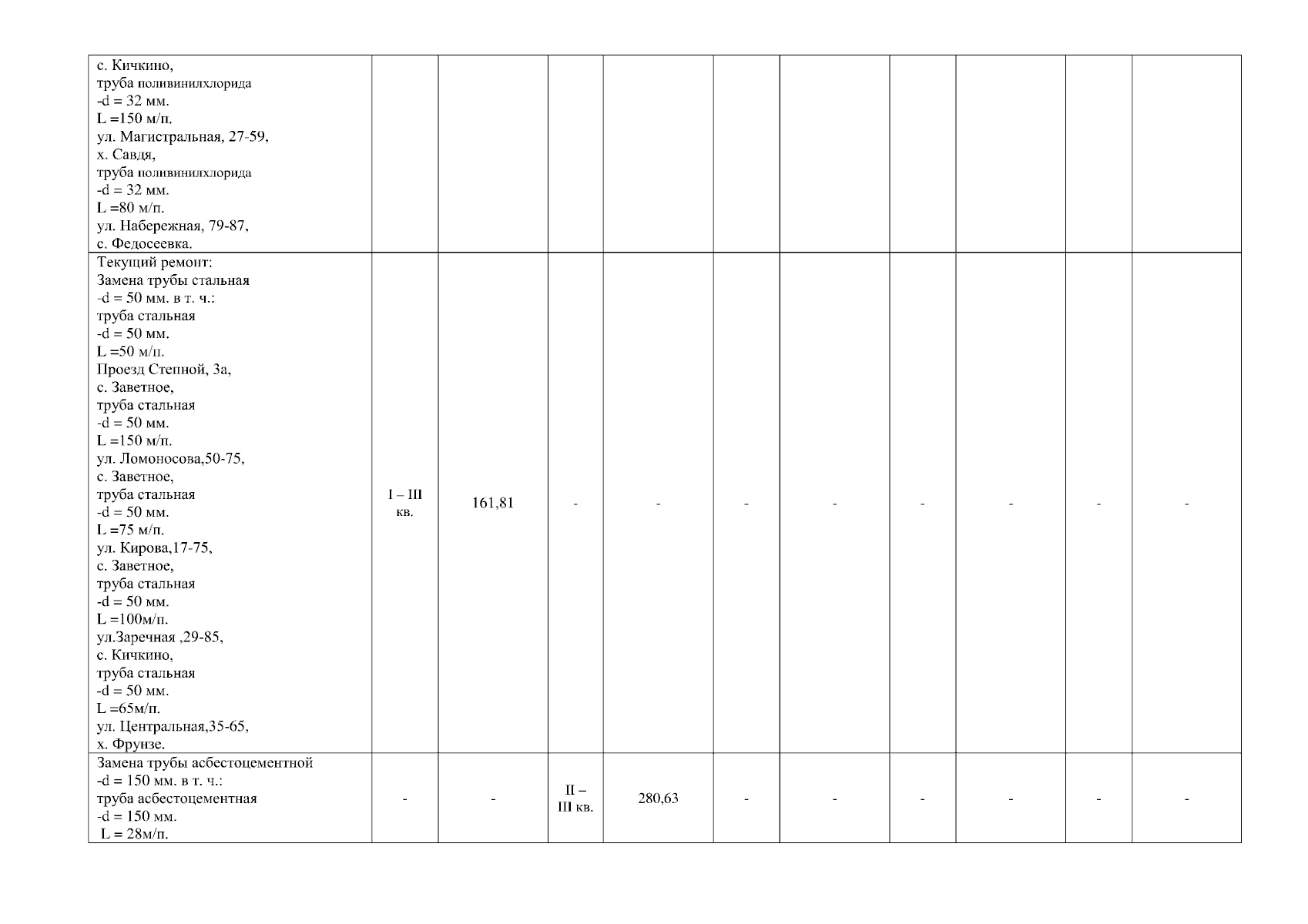 | с. Кичкино, труба поливинилхлорида -d = 32 мм. L =150 м/п. ул. Магистральная, 27-59, х. Савдя, труба поливинилхлорида -d = 32 мм. L =80 м/п. ул. Набережная, 79-87, с. Федосеевка. | | | | | | | | | | |
|---|---|---|---|---|---|---|---|---|---|---|
| Текущий ремонт: Замена трубы стальная -d = 50 мм. в т. ч.: труба стальная -d = 50 мм. L =50 м/п. Проезд Степной, 3а, с. Заветное, труба стальная -d = 50 мм. L =150 м/п. ул. Ломоносова,50-75, с. Заветное, труба стальная -d = 50 мм. L =75 м/п. ул. Кирова,17-75, с. Заветное, труба стальная -d = 50 мм. L =100м/п. ул.Заречная ,29-85, с. Кичкино, труба стальная -d = 50 мм. L =65м/п. ул. Центральная,35-65, х. Фрунзе. | I – III кв. | 161,81 | - | - | - | - | - | - | - | - |
| Замена трубы асбестоцементной -d = 150 мм. в т. ч.: труба асбестоцементная -d = 150 мм. L = 28м/п. | - | - | II – III кв. | 280,63 | - | - | - | - | - | - |